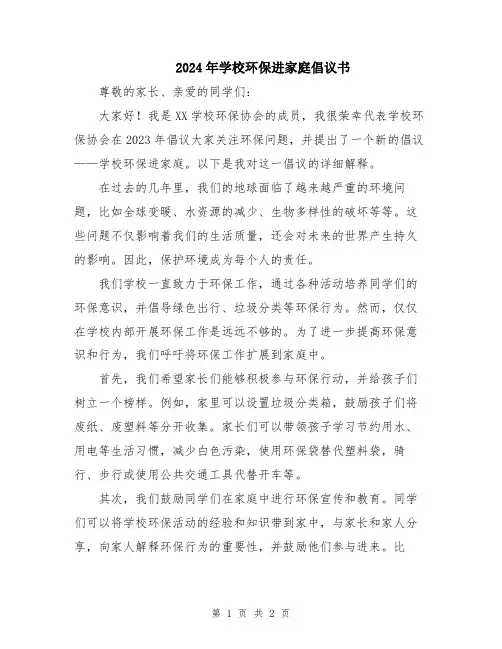 2024年学校环保进家庭倡议书

尊敬的家长、亲爱的同学们:

大家好！我是XX学校环保协会的成员，我很荣幸代表学校环保协会在2023年倡议大家关注环保问题，并提出了一个新的倡议——学校环保进家庭。以下是我对这一倡议的详细解释。

在过去的几年里，我们的地球面临了越来越严重的环境问题，比如全球变暖、水资源的减少、生物多样性的破坏等等。这些问题不仅影响着我们的生活质量，还会对未来的世界产生持久的影响。因此，保护环境成为每个人的责任。

我们学校一直致力于环保工作，通过各种活动培养同学们的环保意识，并倡导绿色出行、垃圾分类等环保行为。然而，仅仅在学校内部开展环保工作是远远不够的。为了进一步提高环保意识和行为，我们呼吁将环保工作扩展到家庭中。

首先，我们希望家长们能够积极参与环保行动，并给孩子们树立一个榜样。例如，家里可以设置垃圾分类箱，鼓励孩子们将废纸、废塑料等分开收集。家长们可以带领孩子学习节约用水、用电等生活习惯，减少白色污染，使用环保袋替代塑料袋，骑行、步行或使用公共交通工具代替开车等。

其次，我们鼓励同学们在家庭中进行环保宣传和教育。同学们可以将学校环保活动的经验和知识带到家中，与家长和家人分享，向家人解释环保行为的重要性，并鼓励他们参与进来。比

第 1 页 共 2 页